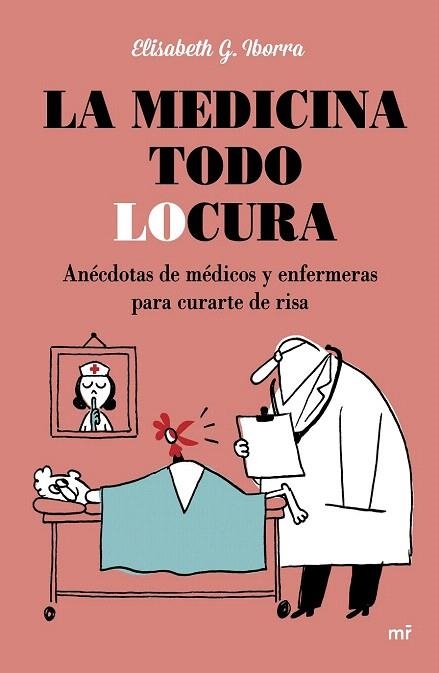 Elisabeth G. Iborra

LA MEDICINA TODO LOCURA

Anécdotas de médicos y enfermeras para curarte de risa

mr